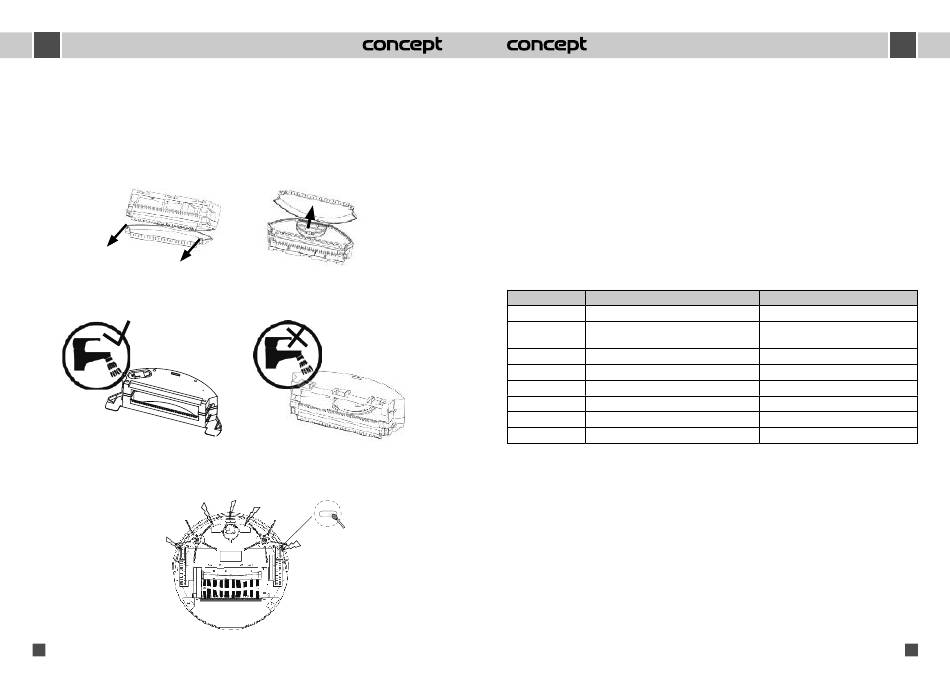 concept concept